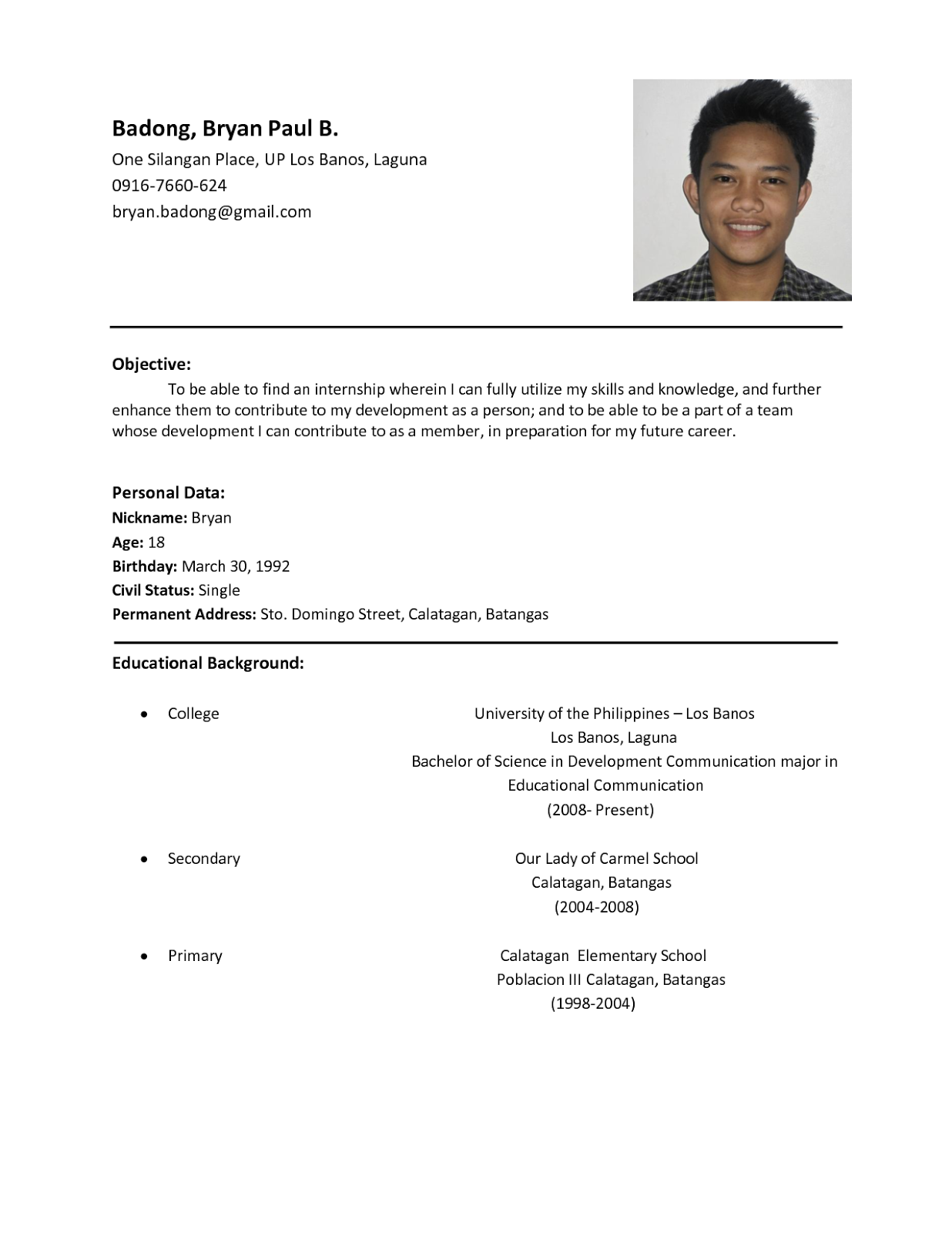 Badong, Bryan Paul B.
One Silangan Place, UP Los Banos, Laguna
0916-7660-624
bryan.badong@gmail.com

Objective:
To be able to find an internship wherein I can fully utilize my skills and knowledge, and further enhance them to contribute to my development as a person; and to be able to be a part of a team whose development I can contribute to as a member, in preparation for my future career.

Personal Data:
Nickname: Bryan
Age: 18
Birthday: March 30, 1992
Civil Status: Single
Permanent Address: Sto. Domingo Street, Calatagan, Batangas

Educational Background:

• College
University of the Philippines – Los Banos
Los Banos, Laguna
Bachelor of Science in Development Communication major in Educational Communication
(2008- Present)

• Secondary
Our Lady of Carmel School
Calatagan, Batangas
(2004-2008)

• Primary
Calatagan Elementary School
Poblacion III Calatagan, Batangas
(1998-2004)